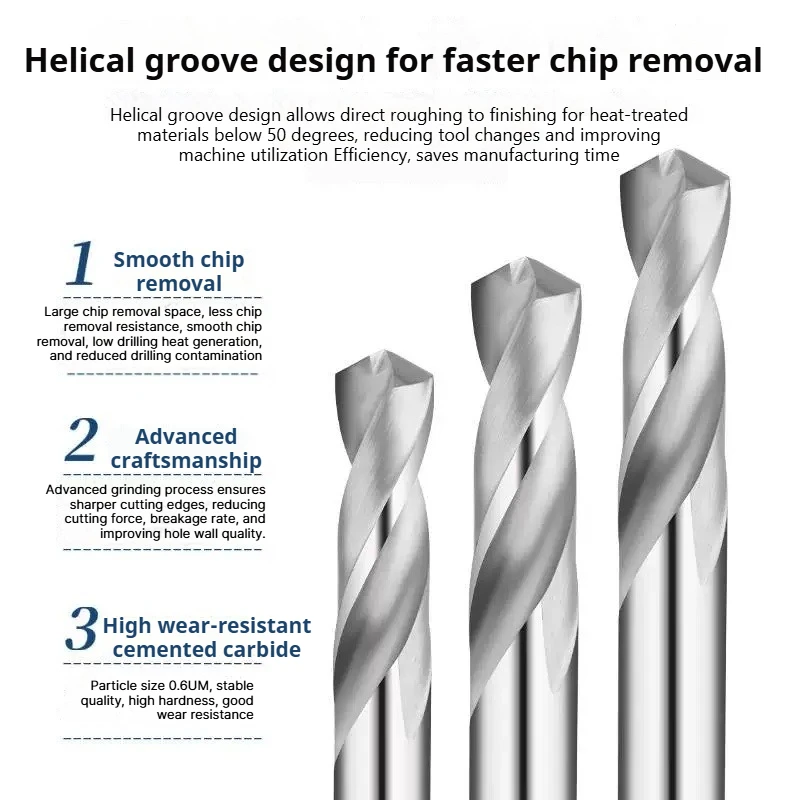 Helical groove design for faster chip removal

Helical groove design allows direct roughing to finishing for heat-treated materials below 50 degrees, reducing tool changes and improving machine utilization Efficiency, saves manufacturing time

1 Smooth chip removal

Large chip removal space, less chip removal resistance, smooth chip removal, low drilling heat generation, and reduced drilling contamination

2 Advanced craftsmanship

Advanced grinding process ensures sharper cutting edges, reducing cutting force, breakage rate, and improving hole wall quality.

3 High wear-resistant cemented carbide

Particle size 0.6UM, stable quality, high hardness, good wear resistance